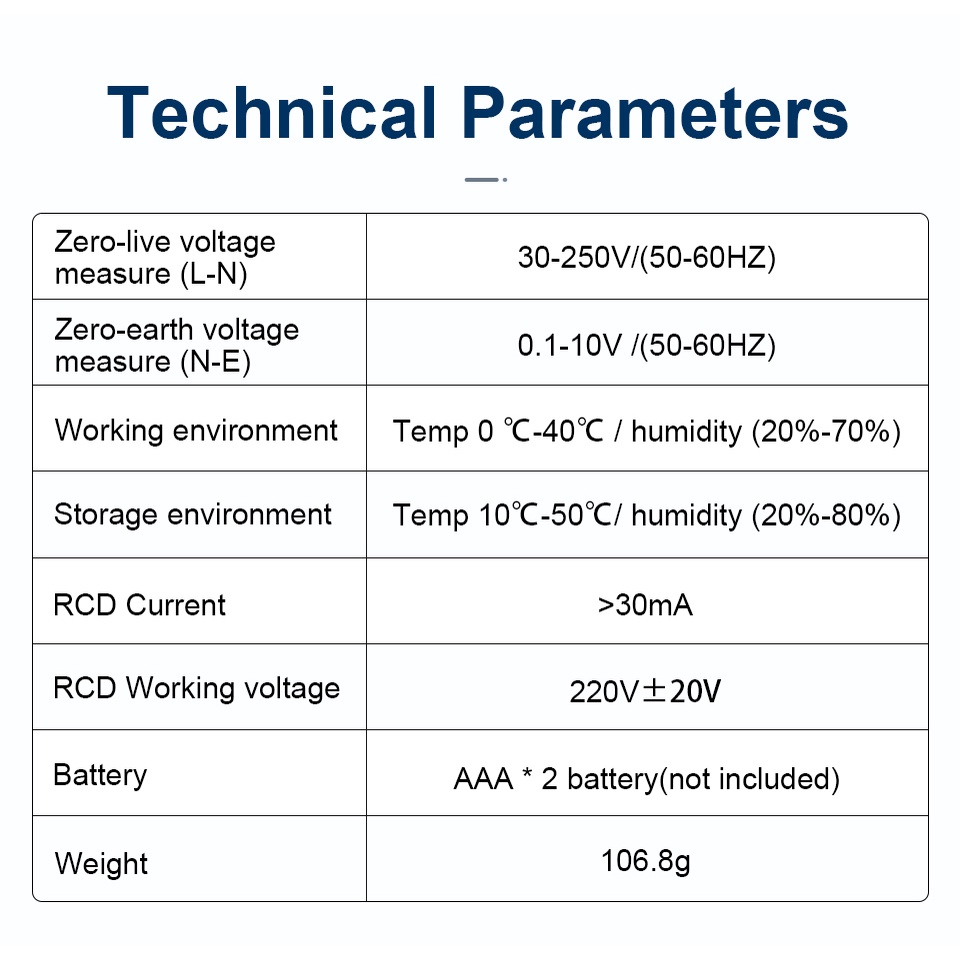 Technical Parameters

| | |
|---|---|
| Zero-live voltage measure (L-N) | 30-250V/(50-60HZ) |
| Zero-earth voltage measure (N-E) | 0.1-10V /(50-60HZ) |
| Working environment | Temp 0 ℃-40℃ / humidity (20%-70%) |
| Storage environment | Temp 10℃-50℃/ humidity (20%-80%) |
| RCD Current | >30mA |
| RCD Working voltage | 220V±20V |
| Battery | AAA * 2 battery(not included) |
| Weight | 106.8g |